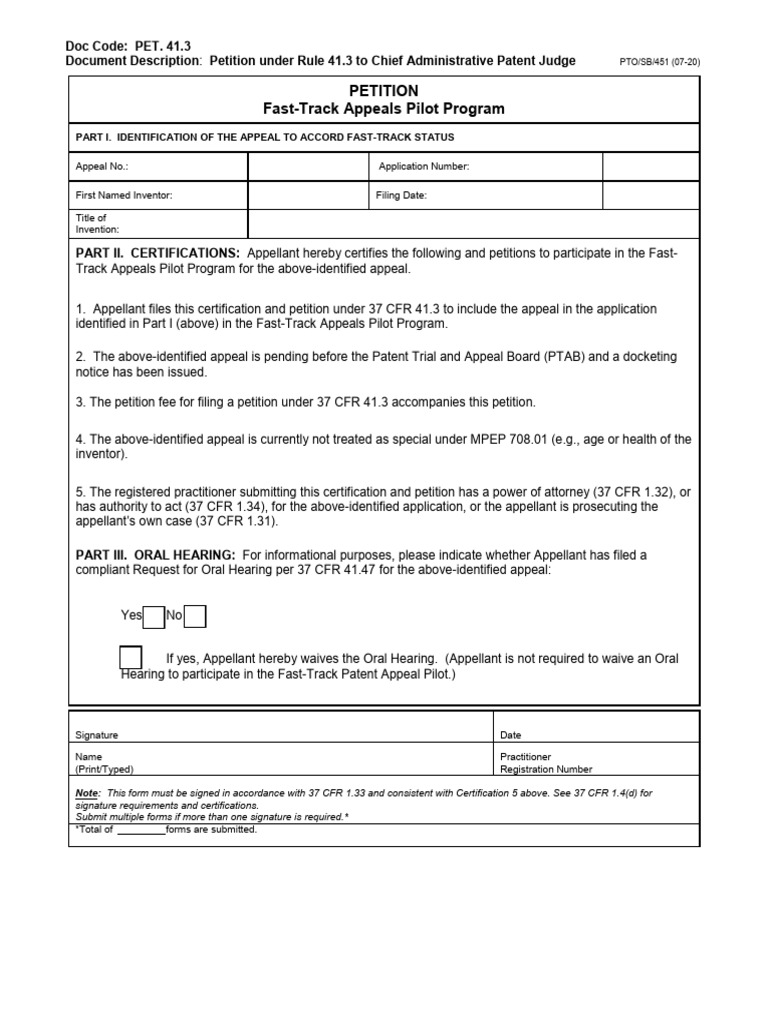 Doc Code: PET. 41.3
Document Description: Petition under Rule 41.3 to Chief Administrative Patent Judge
PTO/SB/451 (07-20)

PETITION
Fast-Track Appeals Pilot Program

PART I. IDENTIFICATION OF THE APPEAL TO ACCORD FAST-TRACK STATUS

Appeal No.:
Application Number:
First Named Inventor:
Filing Date:
Title of Invention:

PART II. CERTIFICATIONS: Appellant hereby certifies the following and petitions to participate in the Fast-Track Appeals Pilot Program for the above-identified appeal.

1. Appellant files this certification and petition under 37 CFR 41.3 to include the appeal in the application identified in Part I (above) in the Fast-Track Appeals Pilot Program.

2. The above-identified appeal is pending before the Patent Trial and Appeal Board (PTAB) and a docketing notice has been issued.

3. The petition fee for filing a petition under 37 CFR 41.3 accompanies this petition.

4. The above-identified appeal is currently not treated as special under MPEP 708.01 (e.g., age or health of the inventor).

5. The registered practitioner submitting this certification and petition has a power of attorney (37 CFR 1.32), or has authority to act (37 CFR 1.34), for the above-identified application, or the appellant is prosecuting the appellant's own case (37 CFR 1.31).

PART III. ORAL HEARING: For informational purposes, please indicate whether Appellant has filed a compliant Request for Oral Hearing per 37 CFR 41.47 for the above-identified appeal:

Yes ☐ No ☐

☐ If yes, Appellant hereby waives the Oral Hearing. (Appellant is not required to waive an Oral Hearing to participate in the Fast-Track Patent Appeal Pilot.)

Signature
Date
Name (Print/Typed)
Practitioner Registration Number

Note: This form must be signed in accordance with 37 CFR 1.33 and consistent with Certification 5 above. See 37 CFR 1.4(d) for signature requirements and certifications.
Submit multiple forms if more than one signature is required.*

*Total of ____ forms are submitted.